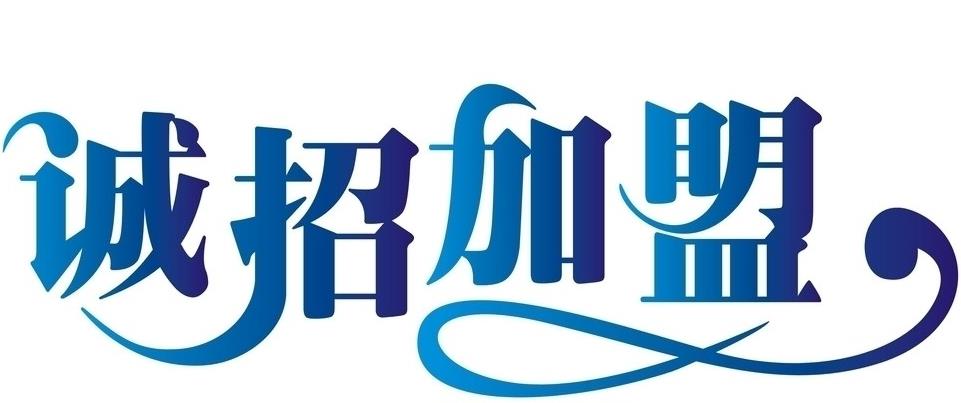 诚招加盟